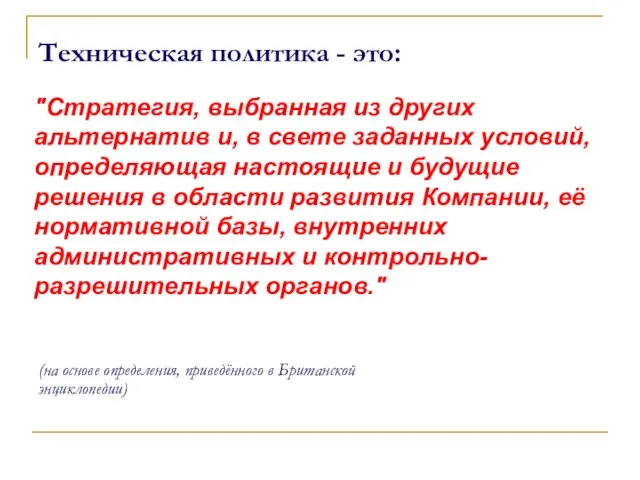 Техническая политика - это:

"Стратегия, выбранная из других альтернатив и, в свете заданных условий, определяющая настоящие и будущие решения в области развития Компании, её нормативной базы, внутренних административных и контрольно-разрешительных органов."

(на основе определения, приведённого в Британской энциклопедии)